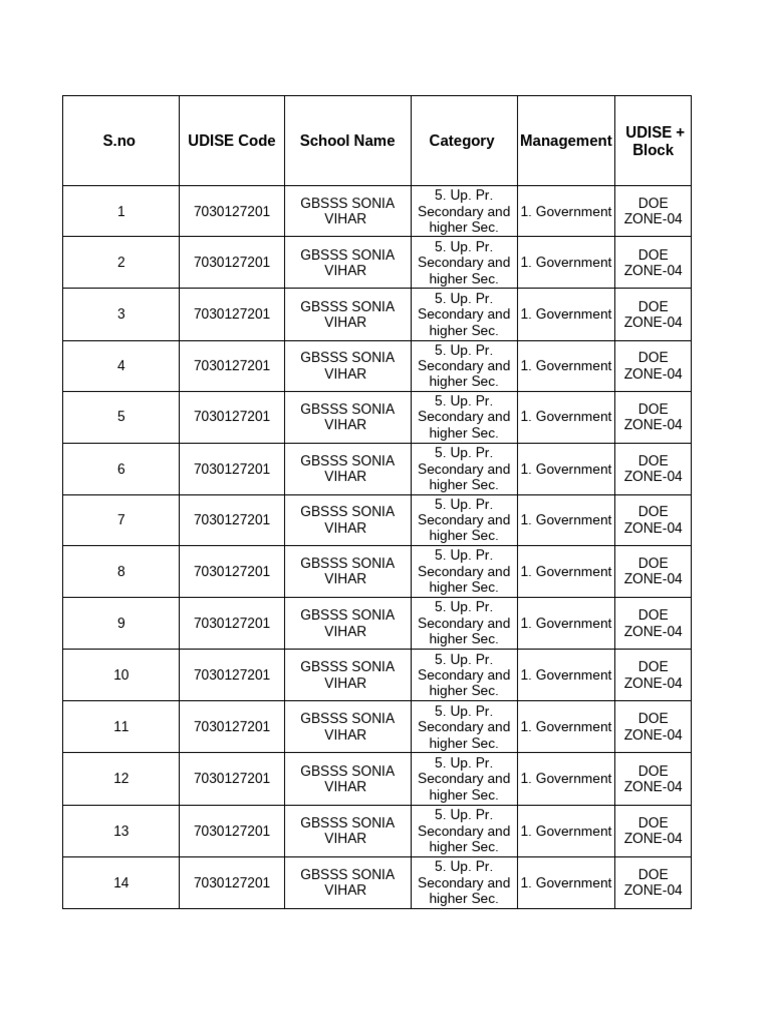 | S.no | UDISE Code | School Name | Category | Management | UDISE + Block |
|---|---|---|---|---|---|
| 1 | 7030127201 | GBSSS SONIA VIHAR | 5. Up. Pr. Secondary and higher Sec. | 1. Government | DOE ZONE-04 |
| 2 | 7030127201 | GBSSS SONIA VIHAR | 5. Up. Pr. Secondary and higher Sec. | 1. Government | DOE ZONE-04 |
| 3 | 7030127201 | GBSSS SONIA VIHAR | 5. Up. Pr. Secondary and higher Sec. | 1. Government | DOE ZONE-04 |
| 4 | 7030127201 | GBSSS SONIA VIHAR | 5. Up. Pr. Secondary and higher Sec. | 1. Government | DOE ZONE-04 |
| 5 | 7030127201 | GBSSS SONIA VIHAR | 5. Up. Pr. Secondary and higher Sec. | 1. Government | DOE ZONE-04 |
| 6 | 7030127201 | GBSSS SONIA VIHAR | 5. Up. Pr. Secondary and higher Sec. | 1. Government | DOE ZONE-04 |
| 7 | 7030127201 | GBSSS SONIA VIHAR | 5. Up. Pr. Secondary and higher Sec. | 1. Government | DOE ZONE-04 |
| 8 | 7030127201 | GBSSS SONIA VIHAR | 5. Up. Pr. Secondary and higher Sec. | 1. Government | DOE ZONE-04 |
| 9 | 7030127201 | GBSSS SONIA VIHAR | 5. Up. Pr. Secondary and higher Sec. | 1. Government | DOE ZONE-04 |
| 10 | 7030127201 | GBSSS SONIA VIHAR | 5. Up. Pr. Secondary and higher Sec. | 1. Government | DOE ZONE-04 |
| 11 | 7030127201 | GBSSS SONIA VIHAR | 5. Up. Pr. Secondary and higher Sec. | 1. Government | DOE ZONE-04 |
| 12 | 7030127201 | GBSSS SONIA VIHAR | 5. Up. Pr. Secondary and higher Sec. | 1. Government | DOE ZONE-04 |
| 13 | 7030127201 | GBSSS SONIA VIHAR | 5. Up. Pr. Secondary and higher Sec. | 1. Government | DOE ZONE-04 |
| 14 | 7030127201 | GBSSS SONIA VIHAR | 5. Up. Pr. Secondary and higher Sec. | 1. Government | DOE ZONE-04 |